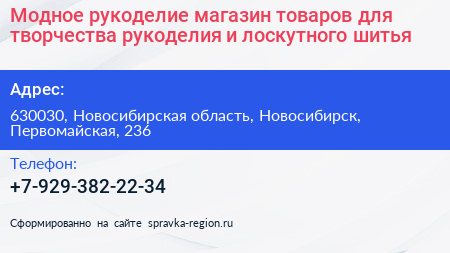 Модное рукоделие магазин товаров для творчества рукоделия и лоскутного шитья

Адрес:

630030, Новосибирская область, Новосибирск, Первомайская, 236

Телефон:

+7-929-382-22-34

Сформированно на сайте spravka-region.ru